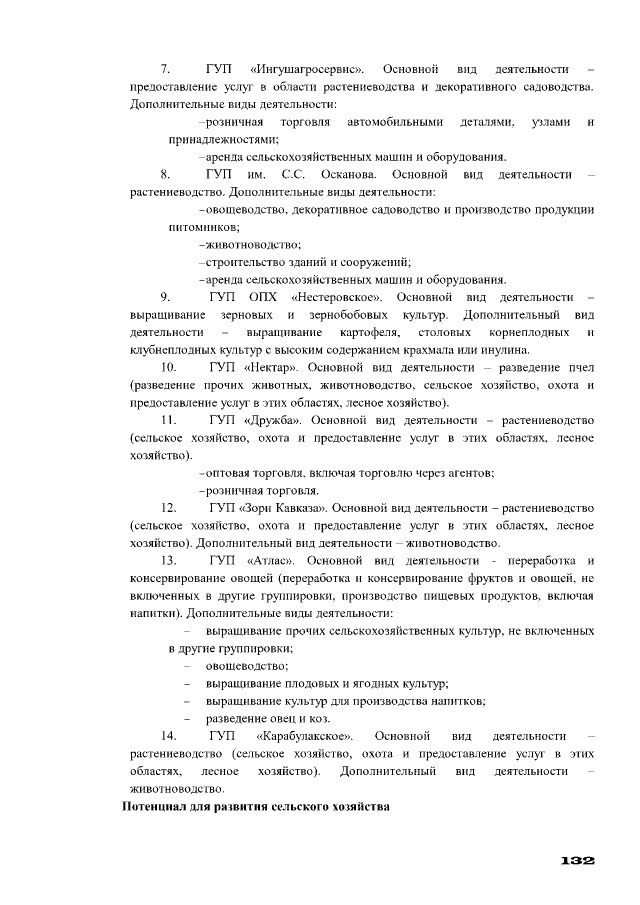 7. ГУП «Ингушагросервис». Основной вид деятельности – предоставление услуг в области растениеводства и декоративного садоводства. Дополнительные виды деятельности:

–розничная торговля автомобильными деталями, узлами и принадлежностями;

–аренда сельскохозяйственных машин и оборудования.

8. ГУП им. С.С. Осканова. Основной вид деятельности – растениеводство. Дополнительные виды деятельности:

–овощеводство, декоративное садоводство и производство продукции питомников;

–животноводство;

–строительство зданий и сооружений;

–аренда сельскохозяйственных машин и оборудования.

9. ГУП ОПХ «Нестеровское». Основной вид деятельности – выращивание зерновых и зернобобовых культур. Дополнительный вид деятельности – выращивание картофеля, столовых корнеплодных и клубнеплодных культур с высоким содержанием крахмала или инулина.

10. ГУП «Нектар». Основной вид деятельности – разведение пчел (разведение прочих животных, животноводство, сельское хозяйство, охота и предоставление услуг в этих областях, лесное хозяйство).

11. ГУП «Дружба». Основной вид деятельности – растениеводство (сельское хозяйство, охота и предоставление услуг в этих областях, лесное хозяйство).

–оптовая торговля, включая торговлю через агентов;

–розничная торговля.

12. ГУП «Зори Кавказа». Основной вид деятельности – растениеводство (сельское хозяйство, охота и предоставление услуг в этих областях, лесное хозяйство). Дополнительный вид деятельности – животноводство.

13. ГУП «Атлас». Основной вид деятельности - переработка и консервирование овощей (переработка и консервирование фруктов и овощей, не включенных в другие группировки, производство пищевых продуктов, включая напитки). Дополнительные виды деятельности:

– выращивание прочих сельскохозяйственных культур, не включенных в другие группировки;

– овощеводство;

– выращивание плодовых и ягодных культур;

– выращивание культур для производства напитков;

– разведение овец и коз.

14. ГУП «Карабулакское». Основной вид деятельности – растениеводство (сельское хозяйство, охота и предоставление услуг в этих областях, лесное хозяйство). Дополнительный вид деятельности – животноводство.

Потенциал для развития сельского хозяйства

132